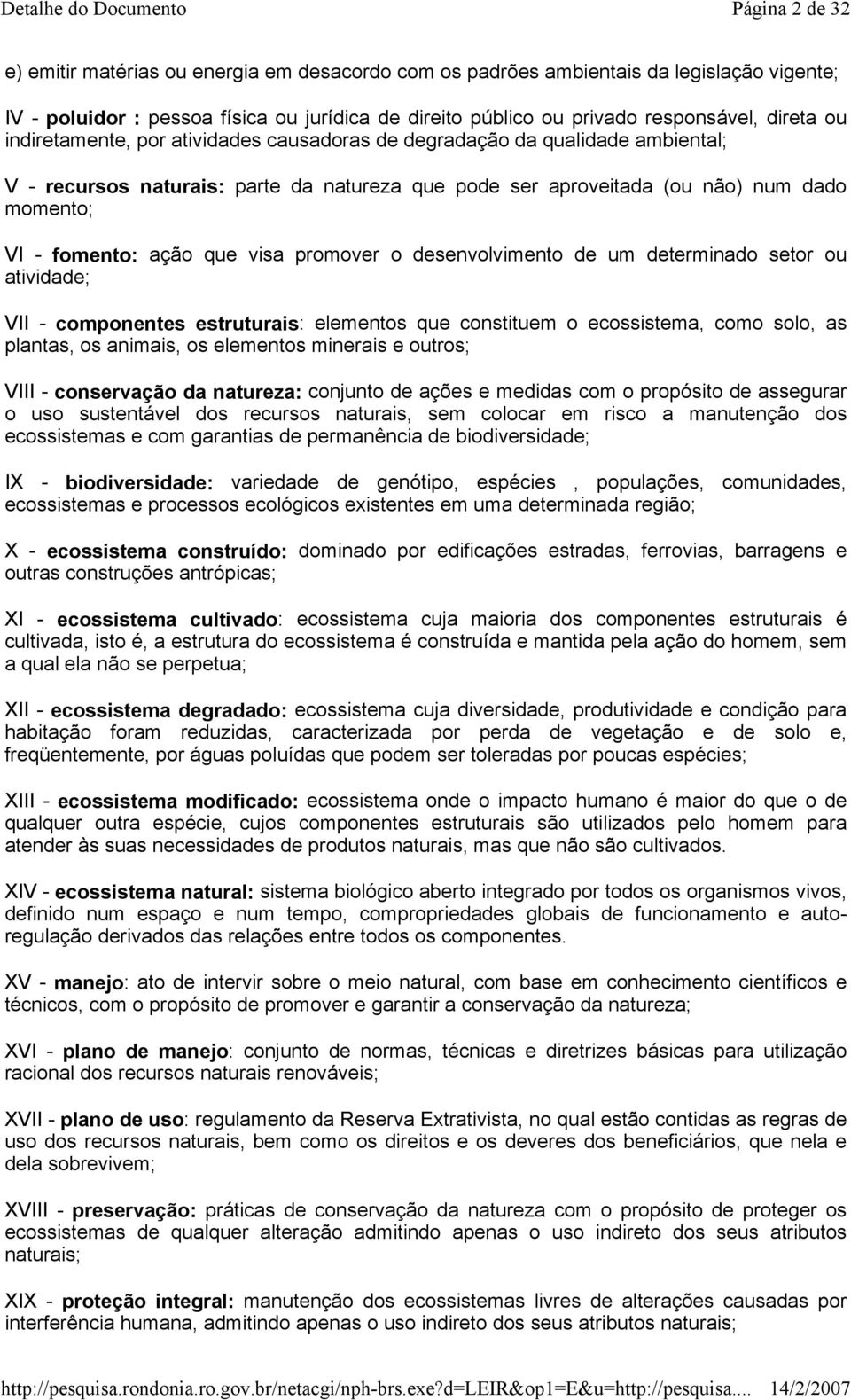 Detalhe do Documento Página 2 de 32

e) emitir matérias ou energia em desacordo com os padrões ambientais da legislação vigente;

IV - poluidor : pessoa física ou jurídica de direito público ou privado responsável, direta ou indiretamente, por atividades causadoras de degradação da qualidade ambiental;

V - recursos naturais: parte da natureza que pode ser aproveitada (ou não) num dado momento;

VI - fomento: ação que visa promover o desenvolvimento de um determinado setor ou atividade;

VII - componentes estruturais: elementos que constituem o ecossistema, como solo, as plantas, os animais, os elementos minerais e outros;

VIII - conservação da natureza: conjunto de ações e medidas com o propósito de assegurar o uso sustentável dos recursos naturais, sem colocar em risco a manutenção dos ecossistemas e com garantias de permanência de biodiversidade;

IX - biodiversidade: variedade de genótipo, espécies , populações, comunidades, ecossistemas e processos ecológicos existentes em uma determinada região;

X - ecossistema construído: dominado por edificações estradas, ferrovias, barragens e outras construções antrópicas;

XI - ecossistema cultivado: ecossistema cuja maioria dos componentes estruturais é cultivada, isto é, a estrutura do ecossistema é construída e mantida pela ação do homem, sem a qual ela não se perpetua;

XII - ecossistema degradado: ecossistema cuja diversidade, produtividade e condição para habitação foram reduzidas, caracterizada por perda de vegetação e de solo e, freqüentemente, por águas poluídas que podem ser toleradas por poucas espécies;

XIII - ecossistema modificado: ecossistema onde o impacto humano é maior do que o de qualquer outra espécie, cujos componentes estruturais são utilizados pelo homem para atender às suas necessidades de produtos naturais, mas que não são cultivados.

XIV - ecossistema natural: sistema biológico aberto integrado por todos os organismos vivos, definido num espaço e num tempo, compropriedades globais de funcionamento e auto-regulação derivados das relações entre todos os componentes.

XV - manejo: ato de intervir sobre o meio natural, com base em conhecimento científicos e técnicos, com o propósito de promover e garantir a conservação da natureza;

XVI - plano de manejo: conjunto de normas, técnicas e diretrizes básicas para utilização racional dos recursos naturais renováveis;

XVII - plano de uso: regulamento da Reserva Extrativista, no qual estão contidas as regras de uso dos recursos naturais, bem como os direitos e os deveres dos beneficiários, que nela e dela sobrevivem;

XVIII - preservação: práticas de conservação da natureza com o propósito de proteger os ecossistemas de qualquer alteração admitindo apenas o uso indireto dos seus atributos naturais;

XIX - proteção integral: manutenção dos ecossistemas livres de alterações causadas por interferência humana, admitindo apenas o uso indireto dos seus atributos naturais;

http://pesquisa.rondonia.ro.gov.br/netacgi/nph-brs.exe?d=LEIR&op1=E&u=http://pesquisa.... 14/2/2007